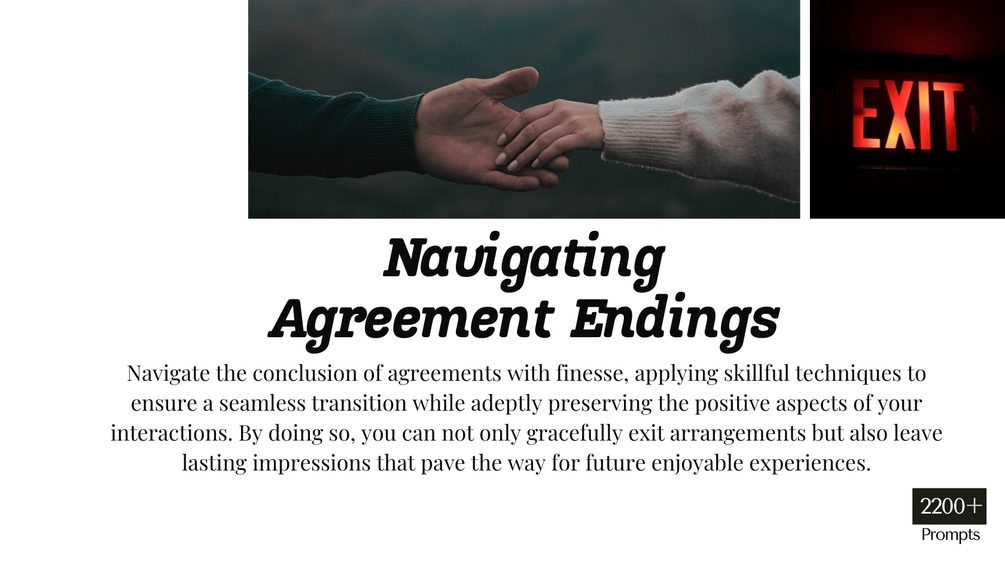 EXIT

Navigating Agreement Endings

Navigate the conclusion of agreements with finesse, applying skillful techniques to ensure a seamless transition while adeptly preserving the positive aspects of your interactions. By doing so, you can not only gracefully exit arrangements but also leave lasting impressions that pave the way for future enjoyable experiences.

2200+
Prompts